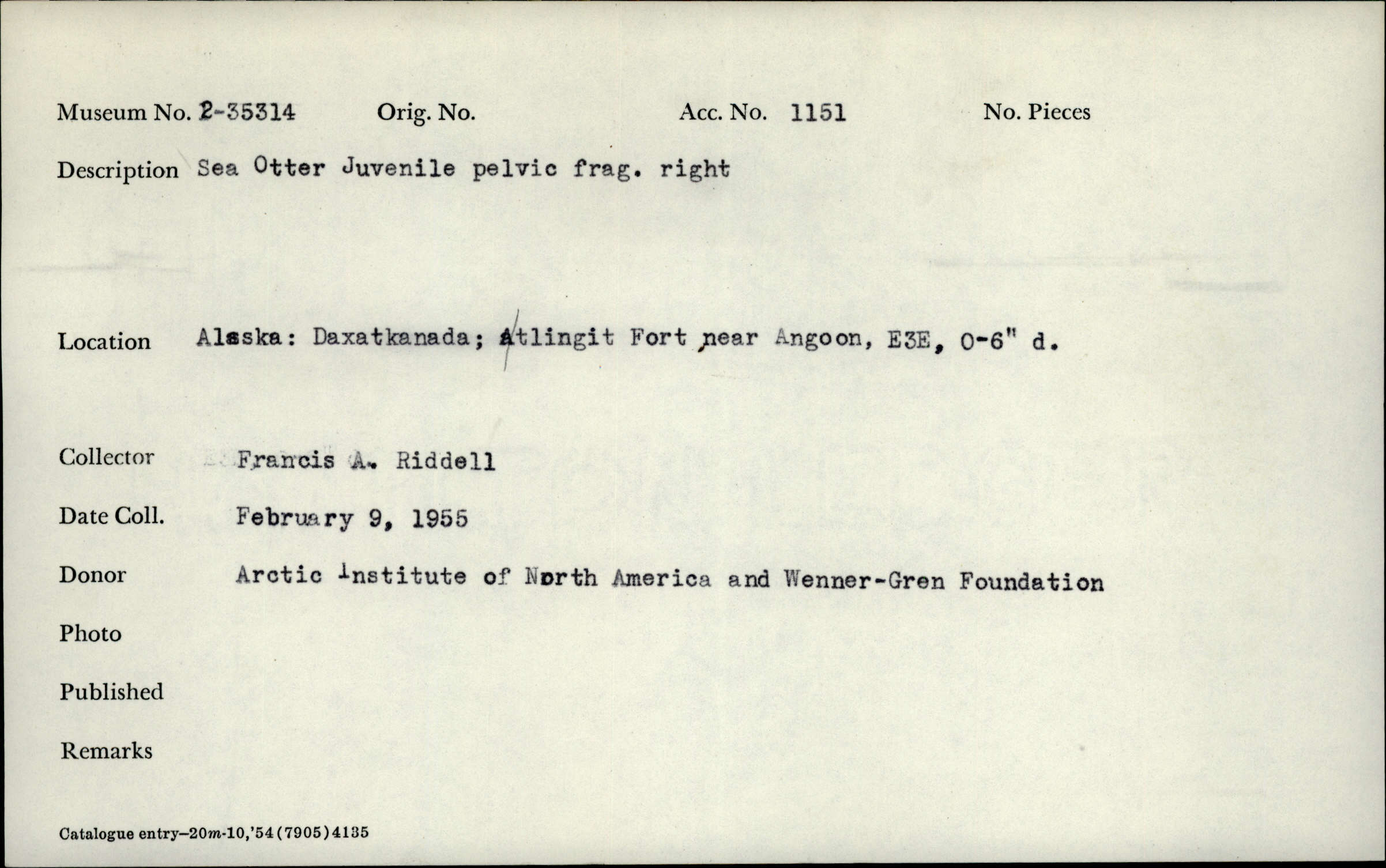 Museum No. 2-35314 Orig. No. Acc. No. 1151 No. Pieces

Description Sea Otter Juvenile pelvic frag. right

Location Alaska: Daxatkanada; Atlingit Fort near Angoon, E3E, 0-6" d.

Collector Francis A. Riddell

Date Coll. February 9, 1955

Donor Arctic Institute of North America and Wenner-Gren Foundation

Photo

Published

Remarks

Catalogue entry—20m-10,'54(7905)4135